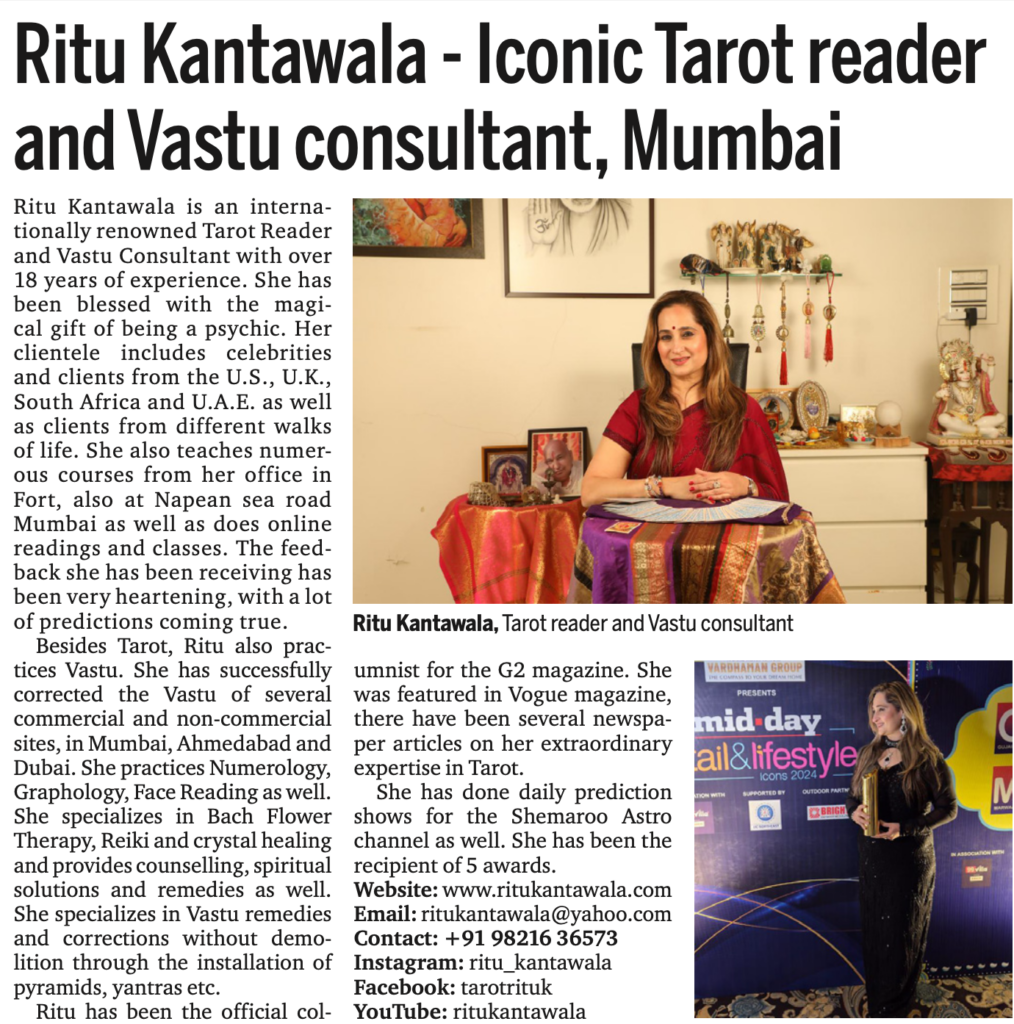 Ritu Kantawala - Iconic Tarot reader and Vastu consultant, Mumbai

Ritu Kantawala is an internationally renowned Tarot Reader and Vastu Consultant with over 18 years of experience. She has been blessed with the magical gift of being a psychic. Her clientele includes celebrities and clients from the U.S., U.K., South Africa and U.A.E. as well as clients from different walks of life. She also teaches numerous courses from her office in Fort, also at Napean sea road Mumbai as well as does online readings and classes. The feedback she has been receiving has been very heartening, with a lot of predictions coming true.

Besides Tarot, Ritu also practices Vastu. She has successfully corrected the Vastu of several commercial and non-commercial sites, in Mumbai, Ahmedabad and Dubai. She practices Numerology, Graphology, Face Reading as well. She specializes in Bach Flower Therapy, Reiki and crystal healing and provides counselling, spiritual solutions and remedies as well. She specializes in Vastu remedies and corrections without demolition through the installation of pyramids, yantras etc.

Ritu has been the official columnist for the G2 magazine. She was featured in Vogue magazine, there have been several newspaper articles on her extraordinary expertise in Tarot.

She has done daily prediction shows for the Shemaroo Astro channel as well. She has been the recipient of 5 awards.

Website: www.ritukantawala.com
Email: ritukantawala@yahoo.com
Contact: +91 98216 36573
Instagram: ritu_kantawala
Facebook: tarotrituk
YouTube: ritukantawala

Ritu Kantawala, Tarot reader and Vastu consultant

VARDHAMAN GROUP
PRESENTS
mid-day
ail&lifestyle
icons 2024
SUPPORTED BY
OUTDOOR PARTN
BRIGH
IN ASSOCIATION WITH